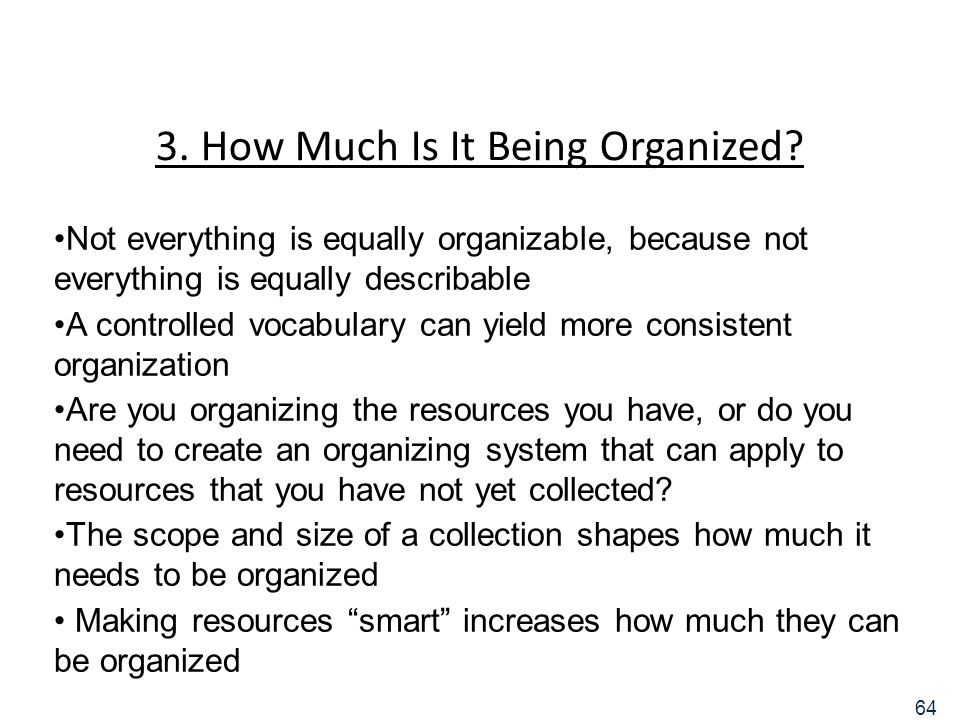 3. How Much Is It Being Organized?

•Not everything is equally organizable, because not everything is equally describable

•A controlled vocabulary can yield more consistent organization

•Are you organizing the resources you have, or do you need to create an organizing system that can apply to resources that you have not yet collected?

•The scope and size of a collection shapes how much it needs to be organized

• Making resources “smart” increases how much they can be organized

64